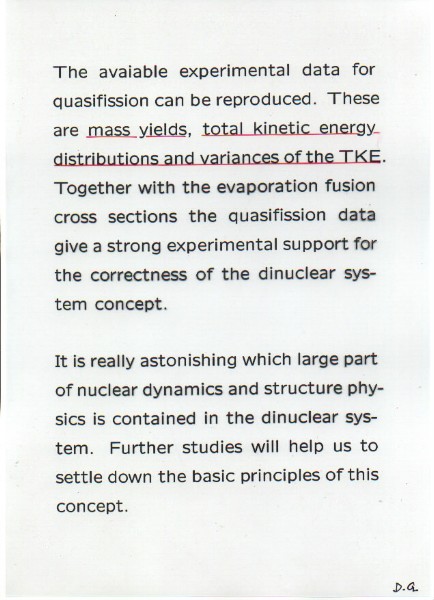 The avaiable experimental data for quasifission can be reproduced. These are mass yields, total kinetic energy distributions and variances of the TKE. Together with the evaporation fusion cross sections the quasifission data give a strong experimental support for the correctness of the dinuclear system concept.

It is really astonishing which large part of nuclear dynamics and structure physics is contained in the dinuclear system. Further studies will help us to settle down the basic principles of this concept.

D.G.